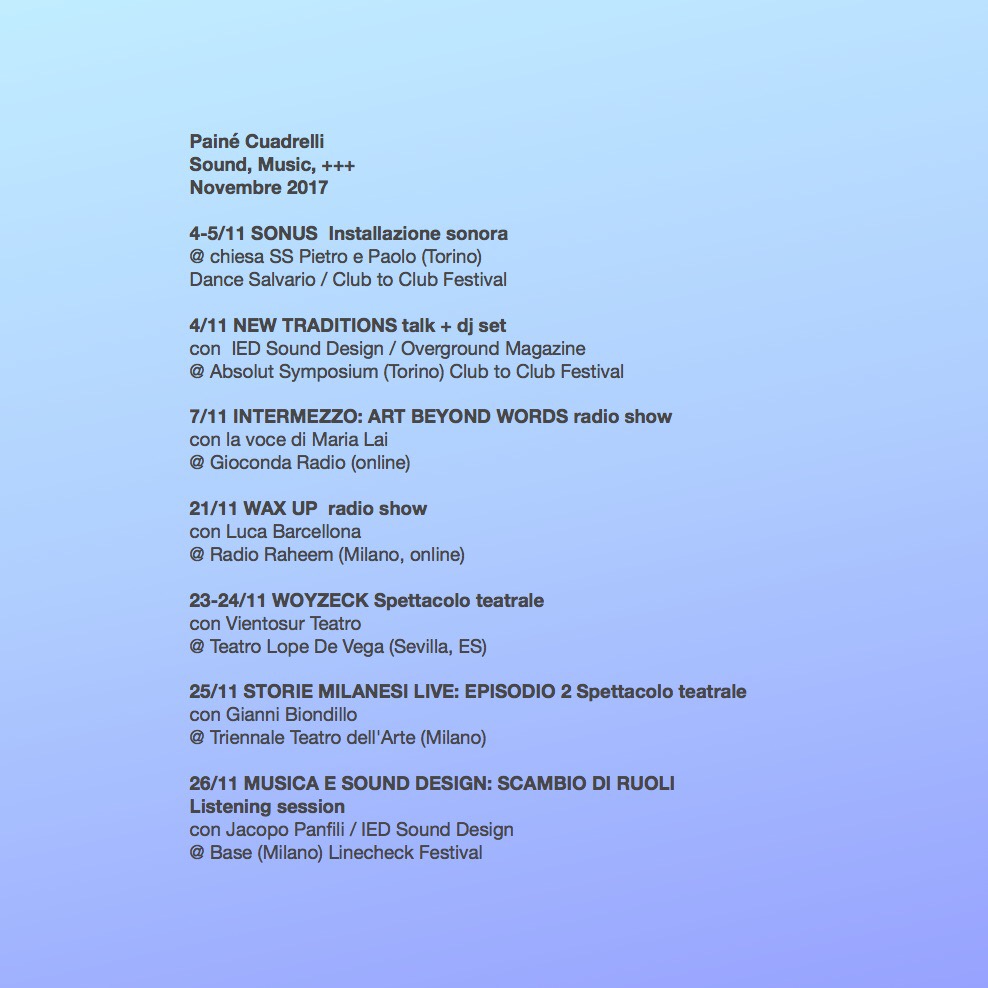 Painé Cuadrelli
Sound, Music, +++
Novembre 2017

4-5/11 SONUS Installazione sonora
@ chiesa SS Pietro e Paolo (Torino)
Dance Salvario / Club to Club Festival

4/11 NEW TRADITIONS talk + dj set
con IED Sound Design / Overground Magazine
@ Absolut Symposium (Torino) Club to Club Festival

7/11 INTERMEZZO: ART BEYOND WORDS radio show
con la voce di Maria Lai
@ Gioconda Radio (online)

21/11 WAX UP radio show
con Luca Barcellona
@ Radio Raheem (Milano, online)

23-24/11 WOYZECK Spettacolo teatrale
con Vientosur Teatro
@ Teatro Lope De Vega (Sevilla, ES)

25/11 STORIE MILANESI LIVE: EPISODIO 2 Spettacolo teatrale
con Gianni Biondillo
@ Triennale Teatro dell'Arte (Milano)

26/11 MUSICA E SOUND DESIGN: SCAMBIO DI RUOLI
Listening session
con Jacopo Panfili / IED Sound Design
@ Base (Milano) Linecheck Festival